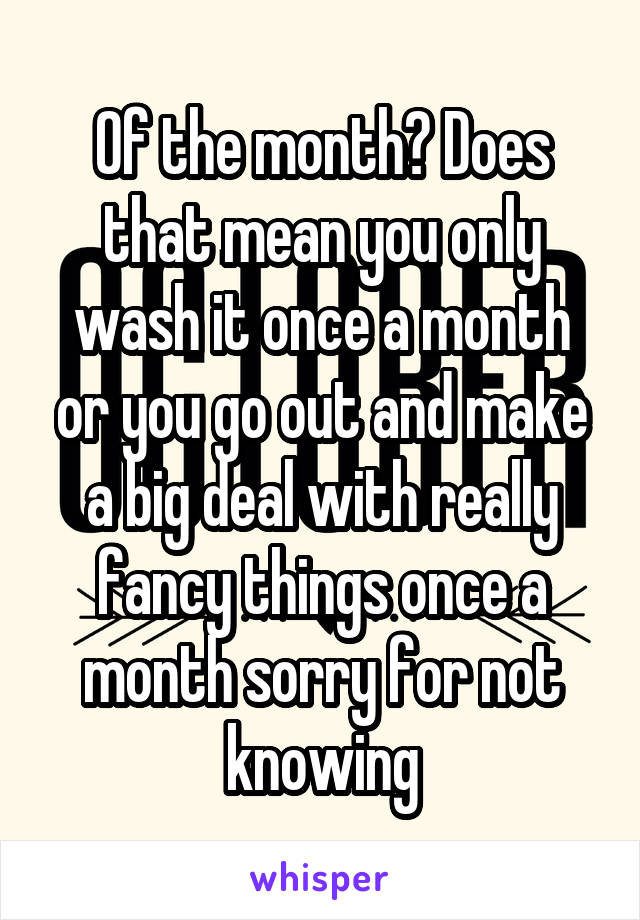 Of the month? Does that mean you only wash it once a month or you go out and make a big deal with really fancy things once a month sorry for not knowing

whisper